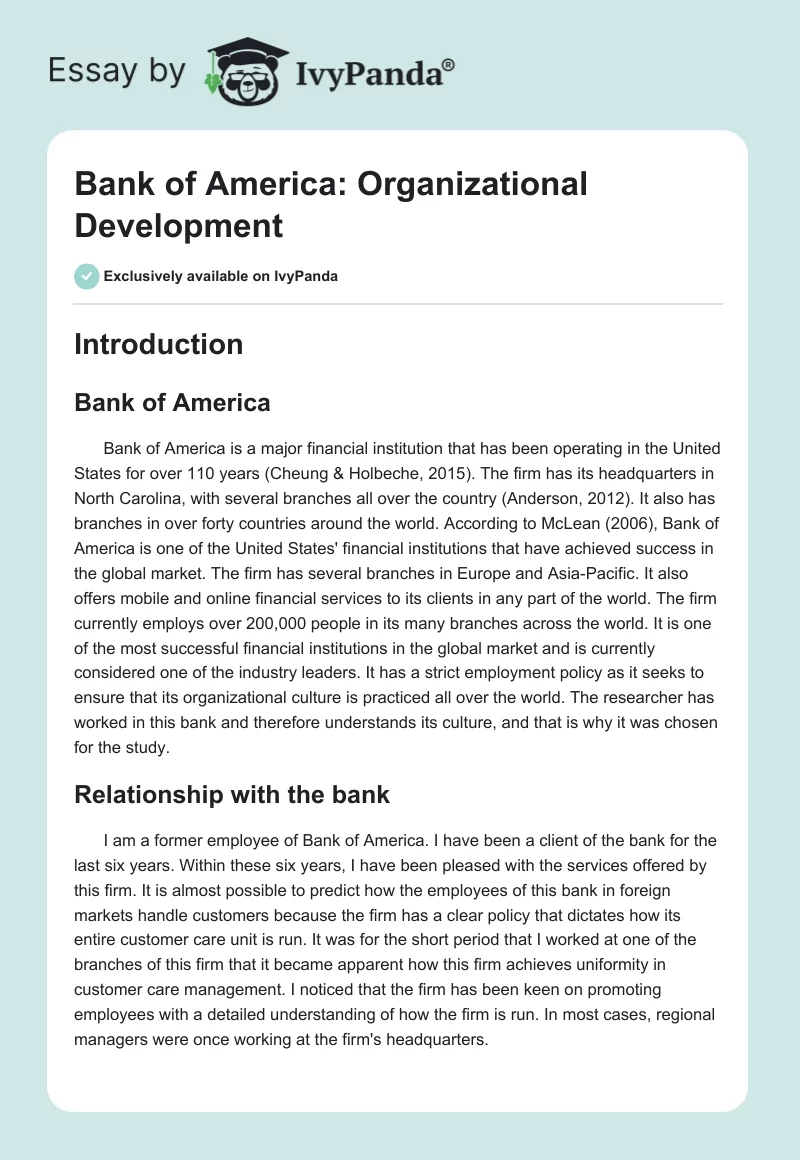 Essay by IvyPanda®

Bank of America: Organizational Development

Exclusively available on IvyPanda

Introduction

Bank of America

Bank of America is a major financial institution that has been operating in the United States for over 110 years (Cheung & Holbeche, 2015). The firm has its headquarters in North Carolina, with several branches all over the country (Anderson, 2012). It also has branches in over forty countries around the world. According to McLean (2006), Bank of America is one of the United States' financial institutions that have achieved success in the global market. The firm has several branches in Europe and Asia-Pacific. It also offers mobile and online financial services to its clients in any part of the world. The firm currently employs over 200,000 people in its many branches across the world. It is one of the most successful financial institutions in the global market and is currently considered one of the industry leaders. It has a strict employment policy as it seeks to ensure that its organizational culture is practiced all over the world. The researcher has worked in this bank and therefore understands its culture, and that is why it was chosen for the study.

Relationship with the bank

I am a former employee of Bank of America. I have been a client of the bank for the last six years. Within these six years, I have been pleased with the services offered by this firm. It is almost possible to predict how the employees of this bank in foreign markets handle customers because the firm has a clear policy that dictates how its entire customer care unit is run. It was for the short period that I worked at one of the branches of this firm that it became apparent how this firm achieves uniformity in customer care management. I noticed that the firm has been keen on promoting employees with a detailed understanding of how the firm is run. In most cases, regional managers were once working at the firm's headquarters.